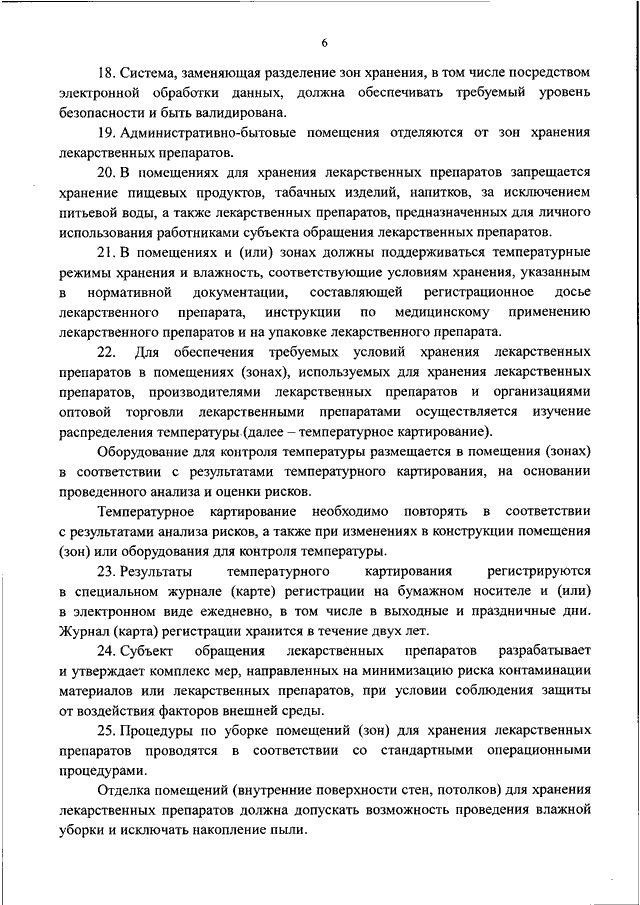 6

18. Система, заменяющая разделение зон хранения, в том числе посредством электронной обработки данных, должна обеспечивать требуемый уровень безопасности и быть валидирована.

19. Административно-бытовые помещения отделяются от зон хранения лекарственных препаратов.

20. В помещениях для хранения лекарственных препаратов запрещается хранение пищевых продуктов, табачных изделий, напитков, за исключением питьевой воды, а также лекарственных препаратов, предназначенных для личного использования работниками субъекта обращения лекарственных препаратов.

21. В помещениях и (или) зонах должны поддерживаться температурные режимы хранения и влажность, соответствующие условиям хранения, указанным в нормативной документации, составляющей регистрационное досье лекарственного препарата, инструкции по медицинскому применению лекарственного препаратов и на упаковке лекарственного препарата.

22. Для обеспечения требуемых условий хранения лекарственных препаратов в помещениях (зонах), используемых для хранения лекарственных препаратов, производителями лекарственных препаратов и организациями оптовой торговли лекарственными препаратами осуществляется изучение распределения температуры (далее – температурное картирование).

Оборудование для контроля температуры размещается в помещения (зонах) в соответствии с результатами температурного картирования, на основании проведенного анализа и оценки рисков.

Температурное картирование необходимо повторять в соответствии с результатами анализа рисков, а также при изменениях в конструкции помещения (зон) или оборудования для контроля температуры.

23. Результаты температурного картирования регистрируются в специальном журнале (карте) регистрации на бумажном носителе и (или) в электронном виде ежедневно, в том числе в выходные и праздничные дни. Журнал (карта) регистрации хранится в течение двух лет.

24. Субъект обращения лекарственных препаратов разрабатывает и утверждает комплекс мер, направленных на минимизацию риска контаминации материалов или лекарственных препаратов, при условии соблюдения защиты от воздействия факторов внешней среды.

25. Процедуры по уборке помещений (зон) для хранения лекарственных препаратов проводятся в соответствии со стандартными операционными процедурами.

Отделка помещений (внутренние поверхности стен, потолков) для хранения лекарственных препаратов должна допускать возможность проведения влажной уборки и исключать накопление пыли.